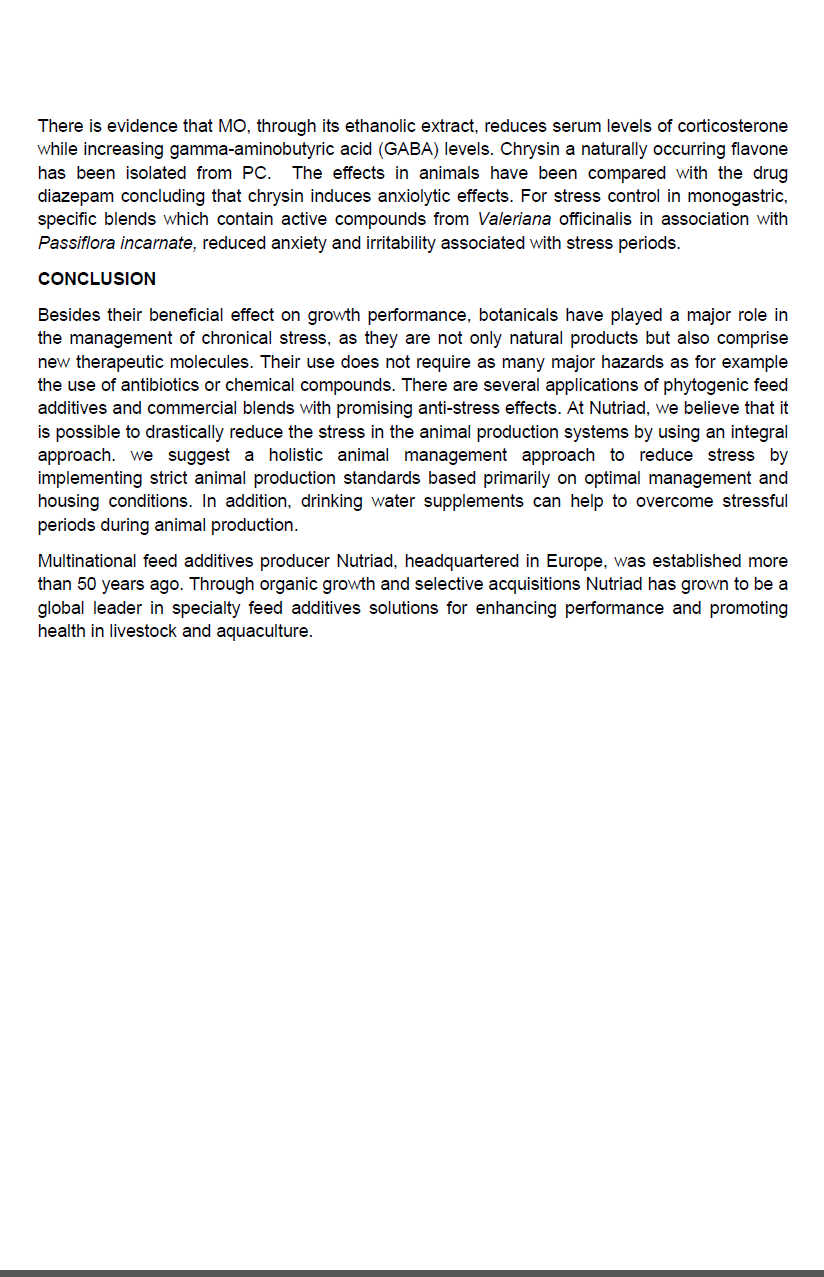 There is evidence that MO, through its ethanolic extract, reduces serum levels of corticosterone while increasing gamma-aminobutyric acid (GABA) levels. Chrysin a naturally occurring flavone has been isolated from PC. The effects in animals have been compared with the drug diazepam concluding that chrysin induces anxiolytic effects. For stress control in monogastric, specific blends which contain active compounds from Valeriana officinalis in association with Passiflora incarnate, reduced anxiety and irritability associated with stress periods.

CONCLUSION

Besides their beneficial effect on growth performance, botanicals have played a major role in the management of chronical stress, as they are not only natural products but also comprise new therapeutic molecules. Their use does not require as many major hazards as for example the use of antibiotics or chemical compounds. There are several applications of phytogenic feed additives and commercial blends with promising anti-stress effects. At Nutriad, we believe that it is possible to drastically reduce the stress in the animal production systems by using an integral approach. we suggest a holistic animal management approach to reduce stress by implementing strict animal production standards based primarily on optimal management and housing conditions. In addition, drinking water supplements can help to overcome stressful periods during animal production.

Multinational feed additives producer Nutriad, headquartered in Europe, was established more than 50 years ago. Through organic growth and selective acquisitions Nutriad has grown to be a global leader in specialty feed additives solutions for enhancing performance and promoting health in livestock and aquaculture.